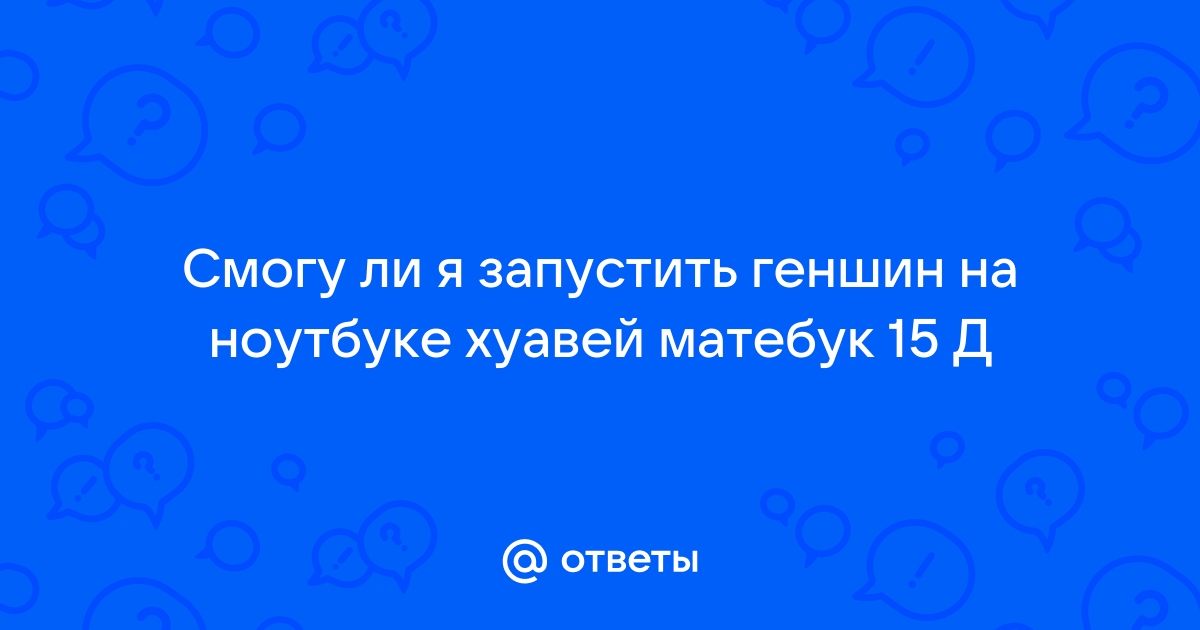 Смогу ли я запустить геншин на ноутбуке хуавей матебук 15 Д

@ ответы